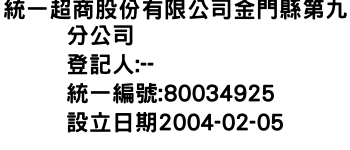 統一超商股份有限公司金門縣第九分公司
登記人:--
統一編號:80034925
設立日期2004-02-05